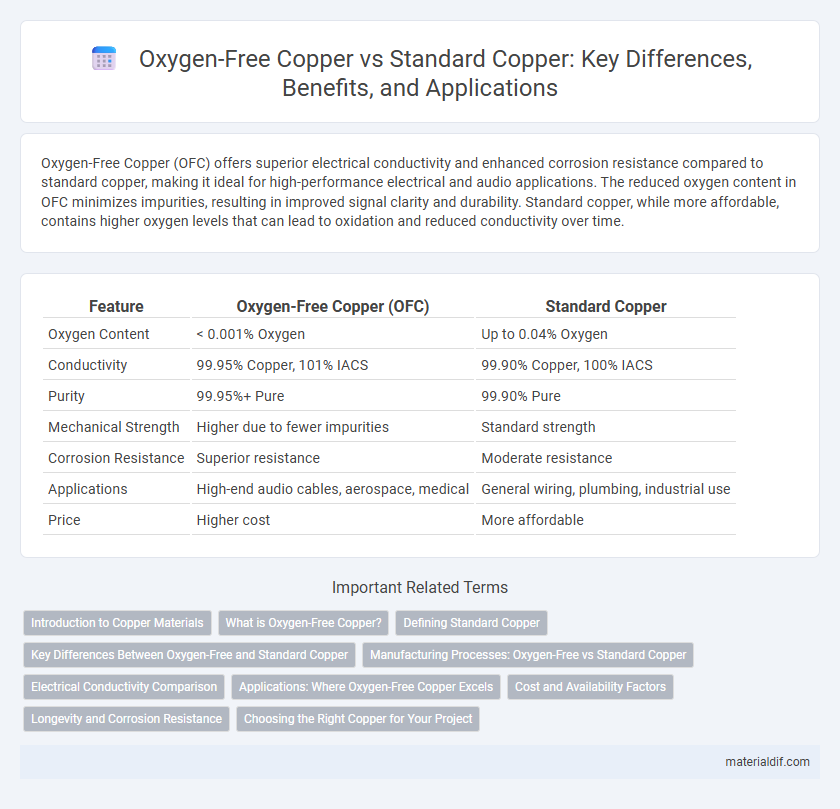 Oxygen-Free Copper vs Standard Copper: Key Differences, Benefits, and Applications

Oxygen-Free Copper (OFC) offers superior electrical conductivity and enhanced corrosion resistance compared to standard copper, making it ideal for high-performance electrical and audio applications. The reduced oxygen content in OFC minimizes impurities, resulting in improved signal clarity and durability. Standard copper, while more affordable, contains higher oxygen levels that can lead to oxidation and reduced conductivity over time.

| Feature | Oxygen-Free Copper (OFC) | Standard Copper |
|---|---|---|
| Oxygen Content | < 0.001% Oxygen | Up to 0.04% Oxygen |
| Conductivity | 99.95% Copper, 101% IACS | 99.90% Copper, 100% IACS |
| Purity | 99.95%+ Pure | 99.90% Pure |
| Mechanical Strength | Higher due to fewer impurities | Standard strength |
| Corrosion Resistance | Superior resistance | Moderate resistance |
| Applications | High-end audio cables, aerospace, medical | General wiring, plumbing, industrial use |
| Price | Higher cost | More affordable |

Important Related Terms

Introduction to Copper Materials
What is Oxygen-Free Copper?
Defining Standard Copper
Key Differences Between Oxygen-Free and Standard Copper
Manufacturing Processes: Oxygen-Free vs Standard Copper
Electrical Conductivity Comparison
Applications: Where Oxygen-Free Copper Excels
Cost and Availability Factors
Longevity and Corrosion Resistance
Choosing the Right Copper for Your Project

materialdif.com